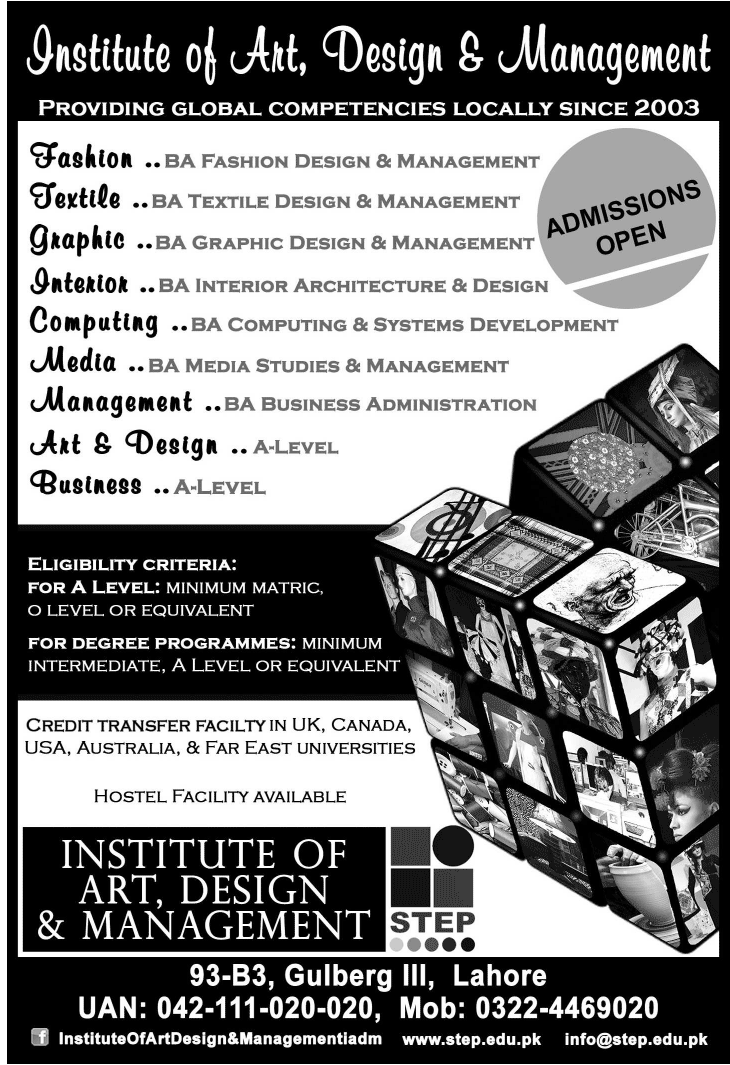 Institute of Art, Design & Management

PROVIDING GLOBAL COMPETENCIES LOCALLY SINCE 2003

Fashion .. BA FASHION DESIGN & MANAGEMENT
Textile .. BA TEXTILE DESIGN & MANAGEMENT
Graphic .. BA GRAPHIC DESIGN & MANAGEMENT
Interior .. BA INTERIOR ARCHITECTURE & DESIGN
Computing .. BA COMPUTING & SYSTEMS DEVELOPMENT
Media .. BA MEDIA STUDIES & MANAGEMENT
Management .. BA BUSINESS ADMINISTRATION
Art & Design .. A-LEVEL
Business .. A-LEVEL

ADMISSIONS OPEN

ELIGIBILITY CRITERIA:
FOR A LEVEL: MINIMUM MATRIC, O LEVEL OR EQUIVALENT

FOR DEGREE PROGRAMMES: MINIMUM INTERMEDIATE, A LEVEL OR EQUIVALENT

CREDIT TRANSFER FACILTY IN UK, CANADA, USA, AUSTRALIA, & FAR EAST UNIVERSITIES

HOSTEL FACILITY AVAILABLE

INSTITUTE OF ART, DESIGN & MANAGEMENT

STEP

93-B3, Gulberg III, Lahore
UAN: 042-111-020-020, Mob: 0322-4469020

InstituteOfArtDesign&Managementiadm www.step.edu.pk info@step.edu.pk